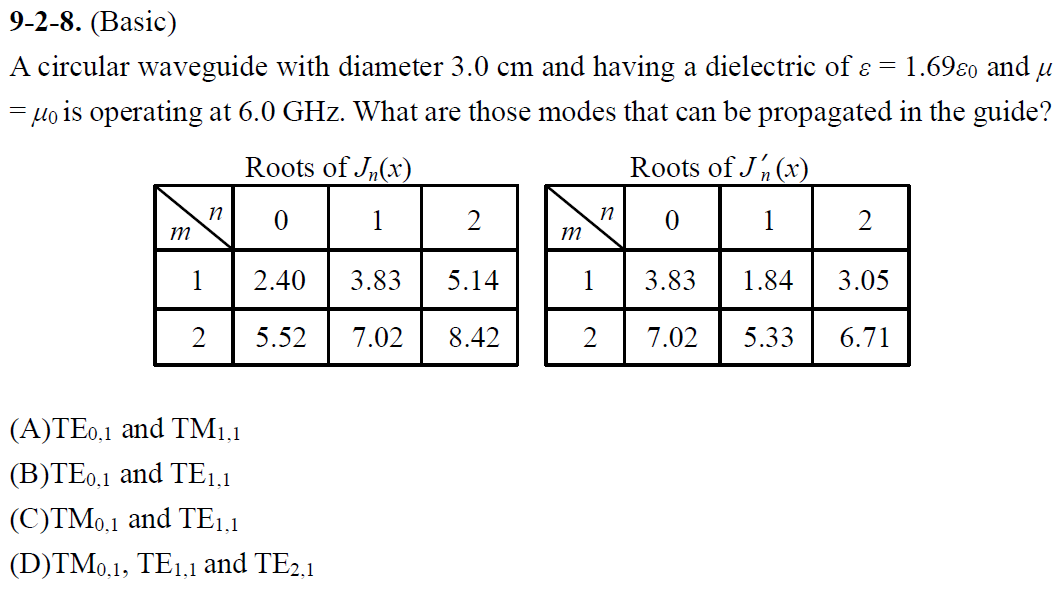 **9-2-8.** (Basic)

A circular waveguide with diameter 3.0 cm and having a dielectric of $\varepsilon = 1.69\varepsilon_0$ and $\mu = \mu_0$ is operating at 6.0 GHz. What are those modes that can be propagated in the guide?

Roots of $J_n(x)$

| $m$ \ $n$ | 0 | 1 | 2 |
|---|---|---|---|
| 1 | 2.40 | 3.83 | 5.14 |
| 2 | 5.52 | 7.02 | 8.42 |

Roots of $J'_n(x)$

| $m$ \ $n$ | 0 | 1 | 2 |
|---|---|---|---|
| 1 | 3.83 | 1.84 | 3.05 |
| 2 | 7.02 | 5.33 | 6.71 |

(A)$TE_{0,1}$ and $TM_{1,1}$
(B)$TE_{0,1}$ and $TE_{1,1}$
(C)$TM_{0,1}$ and $TE_{1,1}$
(D)$TM_{0,1}$, $TE_{1,1}$ and $TE_{2,1}$